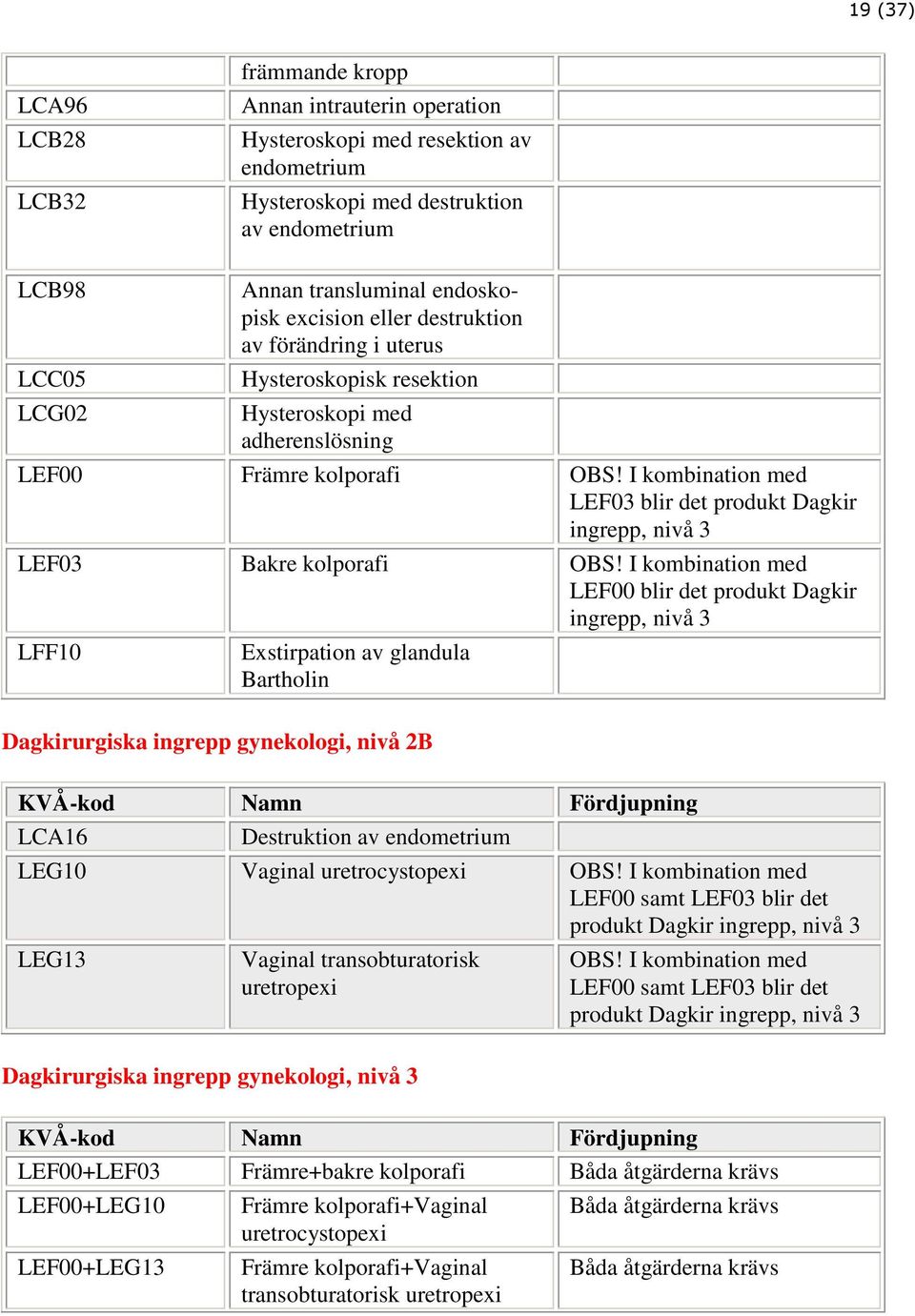 19 (37)

| | främmande kropp | |
|---|---|---|
| LCA96 | Annan intrauterin operation | |
| LCB28 | Hysteroskopi med resektion av endometrium | |
| LCB32 | Hysteroskopi med destruktion av endometrium | |
| LCB98 | Annan transluminal endoskopisk excision eller destruktion av förändring i uterus | |
| LCC05 | Hysteroskopisk resektion | |
| LCG02 | Hysteroskopi med adherenslösning | |
| LEF00 | Främre kolporafi | OBS! I kombination med LEF03 blir det produkt Dagkir ingrepp, nivå 3 |
| LEF03 | Bakre kolporafi | OBS! I kombination med LEF00 blir det produkt Dagkir ingrepp, nivå 3 |
| LFF10 | Exstirpation av glandula Bartholin | |

Dagkirurgiska ingrepp gynekologi, nivå 2B

| KVÅ-kod | Namn | Fördjupning |
|---|---|---|
| LCA16 | Destruktion av endometrium | |
| LEG10 | Vaginal uretrocystopexi | OBS! I kombination med LEF00 samt LEF03 blir det produkt Dagkir ingrepp, nivå 3 |
| LEG13 | Vaginal transobturatorisk uretropexi | OBS! I kombination med LEF00 samt LEF03 blir det produkt Dagkir ingrepp, nivå 3 |

Dagkirurgiska ingrepp gynekologi, nivå 3

| KVÅ-kod | Namn | Fördjupning |
|---|---|---|
| LEF00+LEF03 | Främre+bakre kolporafi | Båda åtgärderna krävs |
| LEF00+LEG10 | Främre kolporafi+Vaginal uretrocystopexi | Båda åtgärderna krävs |
| LEF00+LEG13 | Främre kolporafi+Vaginal transobturatorisk uretropexi | Båda åtgärderna krävs |